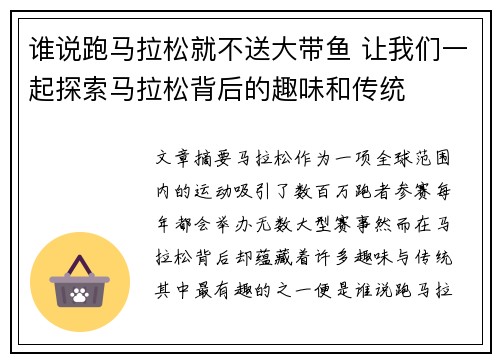 谁说跑马拉松就不送大带鱼 让我们一起探索马拉松背后的趣味和传统

文章摘要马拉松作为一项全球范围内的运动吸引了数百万跑者参赛每年都会举办无数大型赛事然而在马拉松背后却蕴藏着许多趣味与传统其中最有趣的之一便是谁说跑马拉